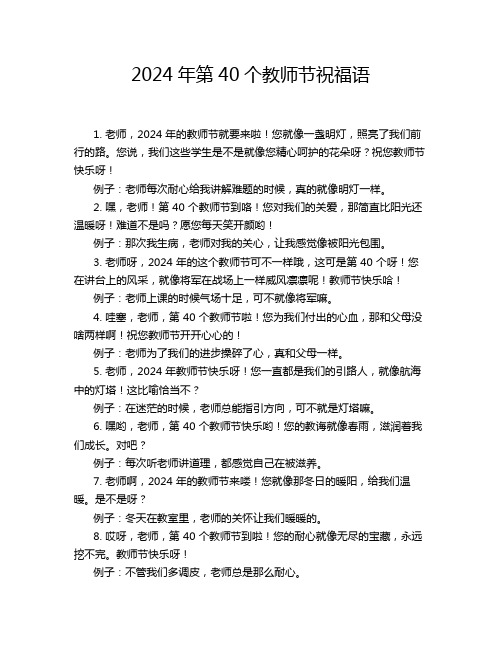 2024 年第 40 个教师节祝福语

1. 老师，2024 年的教师节就要来啦！您就像一盏明灯，照亮了我们前行的路。您说，我们这些学生是不是就像您精心呵护的花朵呀？祝您教师节快乐呀！

例子：老师每次耐心给我讲解难题的时候，真的就像明灯一样。

2. 嘿，老师！第 40 个教师节到咯！您对我们的关爱，那简直比阳光还温暖呀！难道不是吗？愿您每天笑开颜哟！

例子：那次我生病，老师对我的关心，让我感觉像被阳光包围。

3. 老师呀，2024 年的这个教师节可不一样哦，这可是第 40 个呀！您在讲台上的风采，就像将军在战场上一样威风凛凛呢！教师节快乐哈！

例子：老师上课的时候气场十足，可不就像将军嘛。

4. 哇塞，老师，第 40 个教师节啦！您为我们付出的心血，那和父母没啥两样啊！祝您教师节开开心心的！

例子：老师为了我们的进步操碎了心，真和父母一样。

5. 老师，2024 年教师节快乐呀！您一直都是我们的引路人，就像航海中的灯塔！这比喻恰当不？

例子：在迷茫的时候，老师总能指引方向，可不就是灯塔嘛。

6. 嘿哟，老师，第 40 个教师节快乐哟！您的教诲就像春雨，滋润着我们成长。对吧？

例子：每次听老师讲道理，都感觉自己在被滋养。

7. 老师啊，2024 年的教师节来喽！您就像那冬日的暖阳，给我们温暖。是不是呀？

例子：冬天在教室里，老师的关怀让我们暖暖的。

8. 哎呀，老师，第 40 个教师节到啦！您的耐心就像无尽的宝藏，永远挖不完。教师节快乐呀！

例子：不管我们多调皮，老师总是那么耐心。